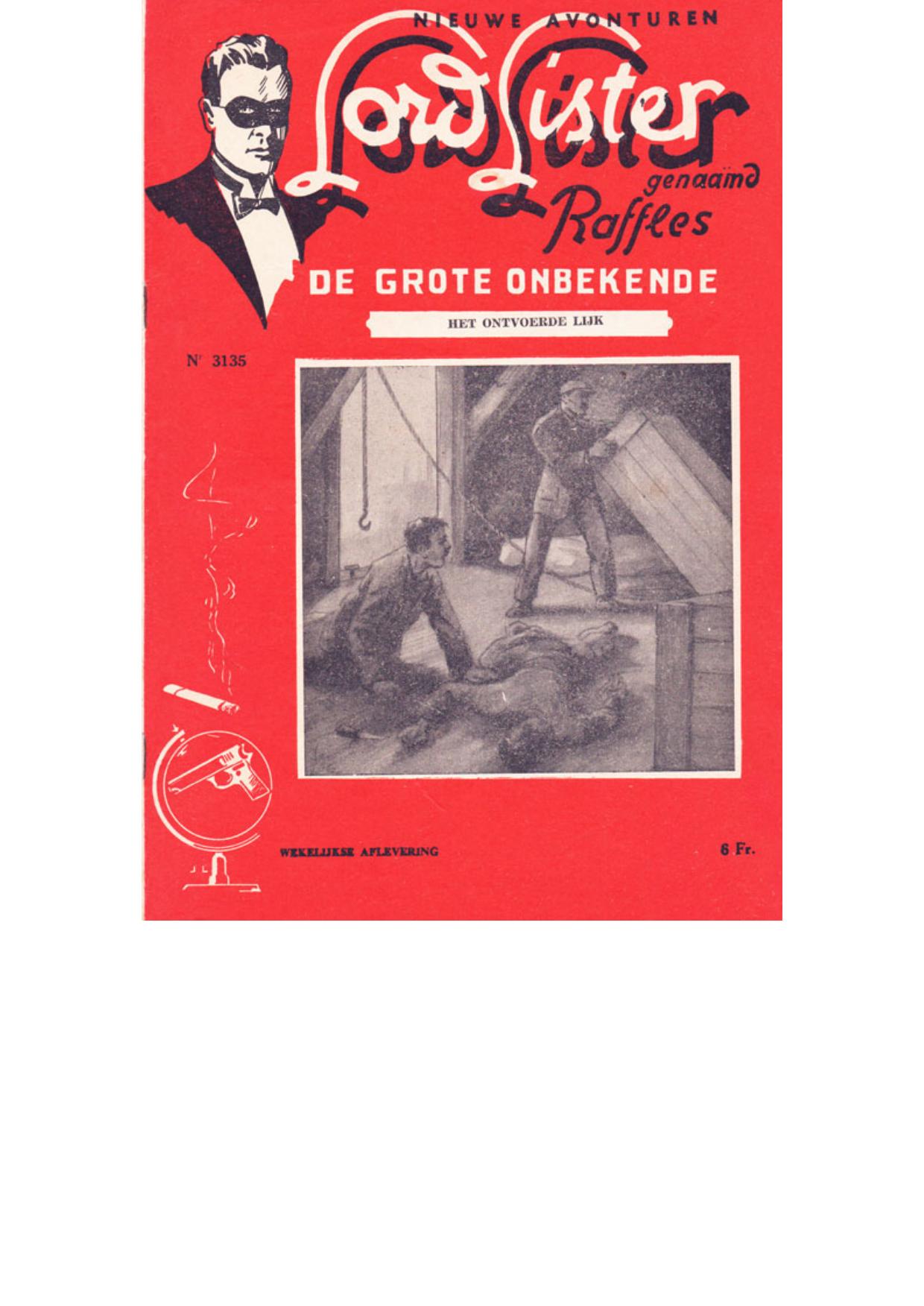 NIEUWE AVONTUREN

Lord Lister

genaamd

Raffles

DE GROTE ONBEKENDE

HET ONTVOERDE LIJK

Nr 3135

WEKELIJKSE AFLEVERING

6 Fr.